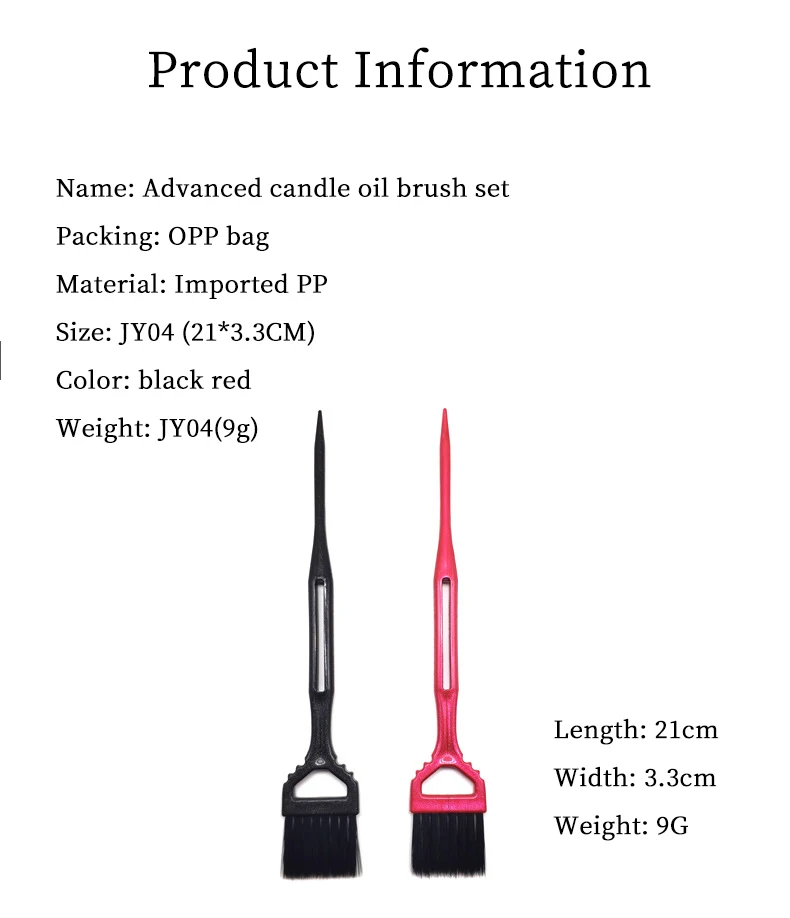 Product Information

Name: Advanced candle oil brush set

Packing: OPP bag

Material: Imported PP

Size: JY04 (21*3.3CM)

Color: black red

Weight: JY04(9g)

Length: 21cm

Width: 3.3cm

Weight: 9G